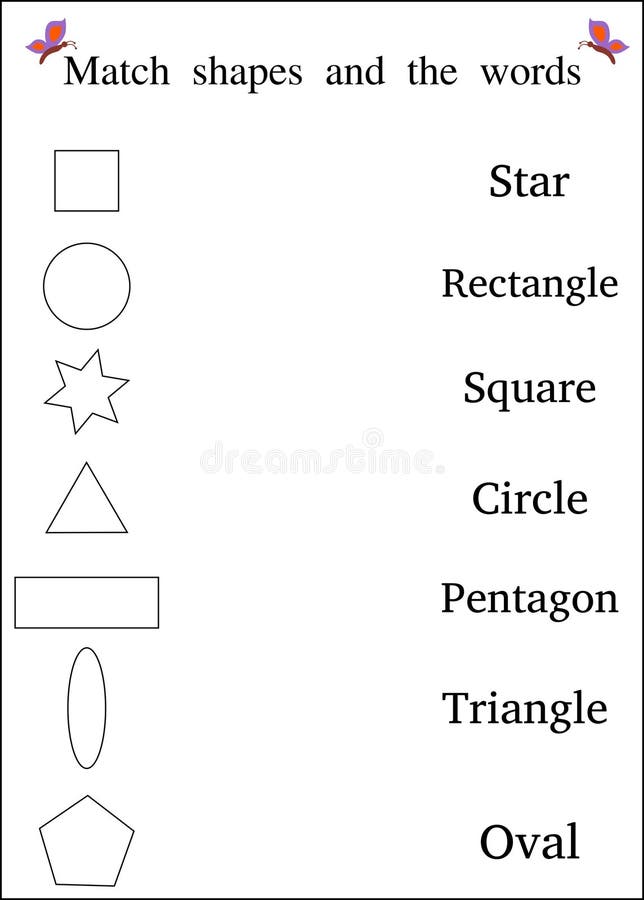 Match shapes and the words

Star

Rectangle

Square

dreamstime.

Circle

Pentagon

Triangle

Oval